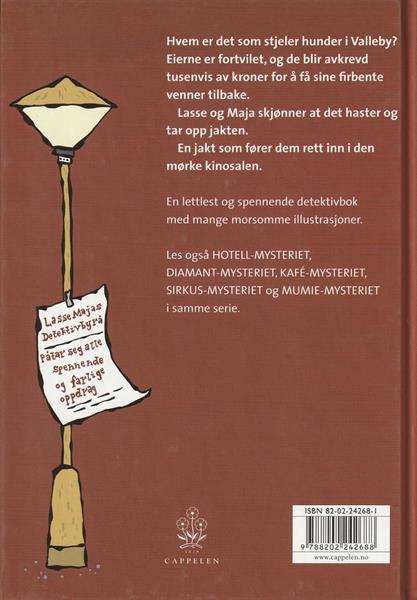 Hvem er det som stjeler hunder i Valleby? Eierne er fortvilet, og de blir avkrevd tusenvis av kroner for å få sine firbente venner tilbake.

Lasse og Maja skjønner at det haster og tar opp jakten.

En jakt som fører dem rett inn i den mørke kinosalen.

En lettlest og spennende detektivbok med mange morsomme illustrasjoner.

Les også HOTELL-MYSTERIET, DIAMANT-MYSTERIET, KAFÉ-MYSTERIET, SIRKUS-MYSTERIET og MUMIE-MYSTERIET i samme serie.

LasseMajas Detektivbyrå

Påtar seg alle spennende og farlige oppdrag

CAPPELEN

ISBN 82-02-24268-1

9 788202 242688

www.cappelen.no